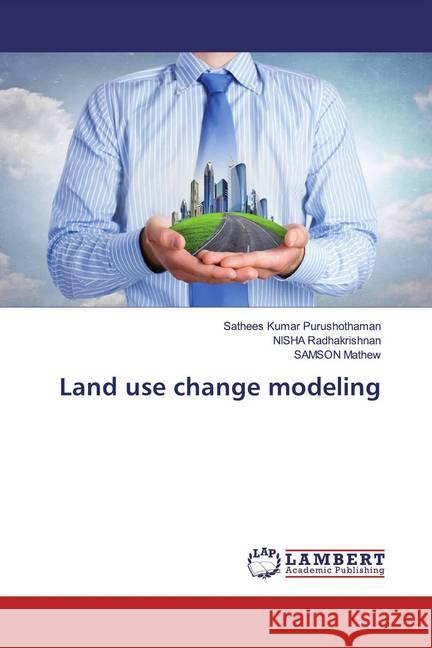 Sathees Kumar Purushothaman
NISHA Radhakrishnan
SAMSON Mathew

Land use change modeling

LAP LAMBERT Academic Publishing

Kraina Książek